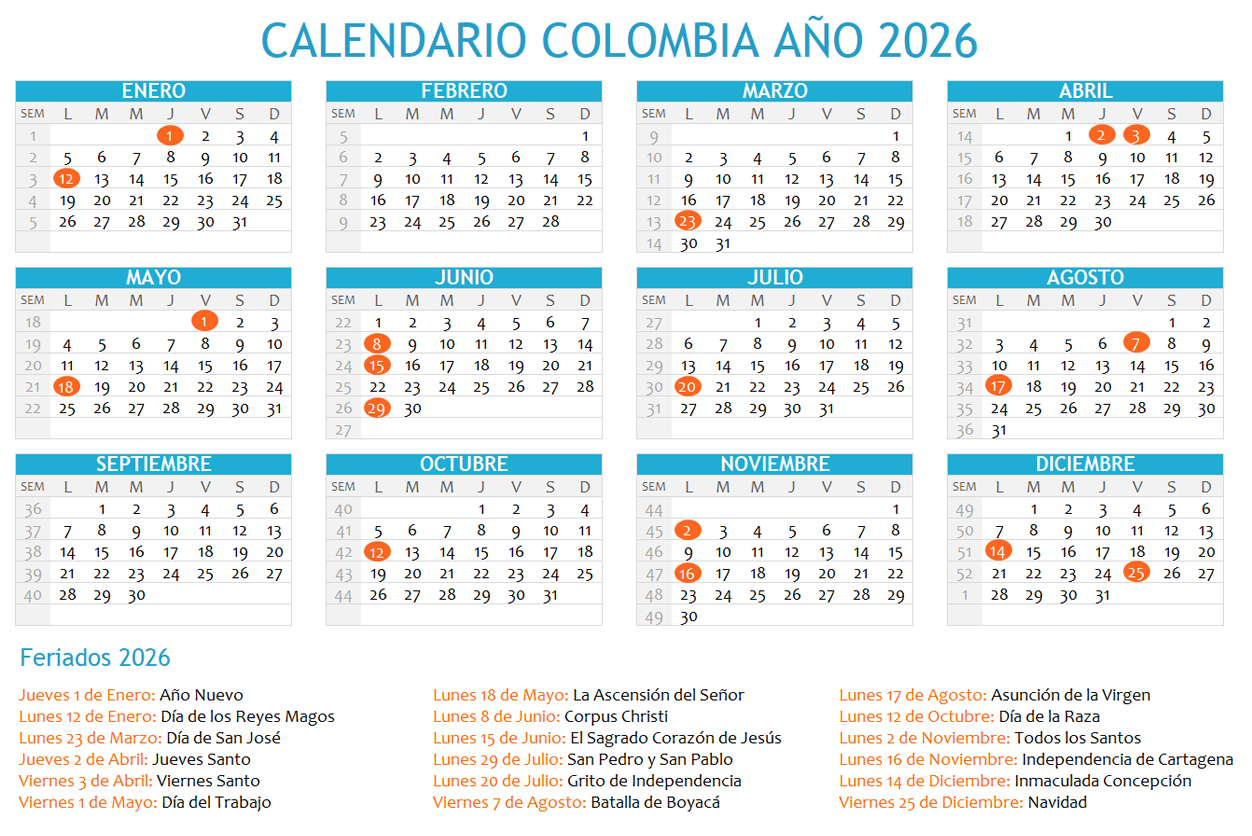 CALENDARIO COLOMBIA AÑO 2026

ENERO

| SEM | L | M | M | J | V | S | D |
|---|---|---|---|---|---|---|---|
| 1 | | | | 1 | 2 | 3 | 4 |
| 2 | 5 | 6 | 7 | 8 | 9 | 10 | 11 |
| 3 | 12 | 13 | 14 | 15 | 16 | 17 | 18 |
| 4 | 19 | 20 | 21 | 22 | 23 | 24 | 25 |
| 5 | 26 | 27 | 28 | 29 | 30 | 31 | |

FEBRERO

| SEM | L | M | M | J | V | S | D |
|---|---|---|---|---|---|---|---|
| 5 | | | | | | | 1 |
| 6 | 2 | 3 | 4 | 5 | 6 | 7 | 8 |
| 7 | 9 | 10 | 11 | 12 | 13 | 14 | 15 |
| 8 | 16 | 17 | 18 | 19 | 20 | 21 | 22 |
| 9 | 23 | 24 | 25 | 26 | 27 | 28 | |

MARZO

| SEM | L | M | M | J | V | S | D |
|---|---|---|---|---|---|---|---|
| 9 | | | | | | | 1 |
| 10 | 2 | 3 | 4 | 5 | 6 | 7 | 8 |
| 11 | 9 | 10 | 11 | 12 | 13 | 14 | 15 |
| 12 | 16 | 17 | 18 | 19 | 20 | 21 | 22 |
| 13 | 23 | 24 | 25 | 26 | 27 | 28 | 29 |
| 14 | 30 | 31 | | | | | |

ABRIL

| SEM | L | M | M | J | V | S | D |
|---|---|---|---|---|---|---|---|
| 14 | | | 1 | 2 | 3 | 4 | 5 |
| 15 | 6 | 7 | 8 | 9 | 10 | 11 | 12 |
| 16 | 13 | 14 | 15 | 16 | 17 | 18 | 19 |
| 17 | 20 | 21 | 22 | 23 | 24 | 25 | 26 |
| 18 | 27 | 28 | 29 | 30 | | | |

MAYO

| SEM | L | M | M | J | V | S | D |
|---|---|---|---|---|---|---|---|
| 18 | | | | | 1 | 2 | 3 |
| 19 | 4 | 5 | 6 | 7 | 8 | 9 | 10 |
| 20 | 11 | 12 | 13 | 14 | 15 | 16 | 17 |
| 21 | 18 | 19 | 20 | 21 | 22 | 23 | 24 |
| 22 | 25 | 26 | 27 | 28 | 29 | 30 | 31 |

JUNIO

| SEM | L | M | M | J | V | S | D |
|---|---|---|---|---|---|---|---|
| 22 | 1 | 2 | 3 | 4 | 5 | 6 | 7 |
| 23 | 8 | 9 | 10 | 11 | 12 | 13 | 14 |
| 24 | 15 | 16 | 17 | 18 | 19 | 20 | 21 |
| 25 | 22 | 23 | 24 | 25 | 26 | 27 | 28 |
| 26 | 29 | 30 | | | | | |
| 27 | | | | | | | |

JULIO

| SEM | L | M | M | J | V | S | D |
|---|---|---|---|---|---|---|---|
| 27 | | | 1 | 2 | 3 | 4 | 5 |
| 28 | 6 | 7 | 8 | 9 | 10 | 11 | 12 |
| 29 | 13 | 14 | 15 | 16 | 17 | 18 | 19 |
| 30 | 20 | 21 | 22 | 23 | 24 | 25 | 26 |
| 31 | 27 | 28 | 29 | 30 | 31 | | |

AGOSTO

| SEM | L | M | M | J | V | S | D |
|---|---|---|---|---|---|---|---|
| 31 | | | | | | 1 | 2 |
| 32 | 3 | 4 | 5 | 6 | 7 | 8 | 9 |
| 33 | 10 | 11 | 12 | 13 | 14 | 15 | 16 |
| 34 | 17 | 18 | 19 | 20 | 21 | 22 | 23 |
| 35 | 24 | 25 | 26 | 27 | 28 | 29 | 30 |
| 36 | 31 | | | | | | |

SEPTIEMBRE

| SEM | L | M | M | J | V | S | D |
|---|---|---|---|---|---|---|---|
| 36 | | 1 | 2 | 3 | 4 | 5 | 6 |
| 37 | 7 | 8 | 9 | 10 | 11 | 12 | 13 |
| 38 | 14 | 15 | 16 | 17 | 18 | 19 | 20 |
| 39 | 21 | 22 | 23 | 24 | 25 | 26 | 27 |
| 40 | 28 | 29 | 30 | | | | |

OCTUBRE

| SEM | L | M | M | J | V | S | D |
|---|---|---|---|---|---|---|---|
| 40 | | | | 1 | 2 | 3 | 4 |
| 41 | 5 | 6 | 7 | 8 | 9 | 10 | 11 |
| 42 | 12 | 13 | 14 | 15 | 16 | 17 | 18 |
| 43 | 19 | 20 | 21 | 22 | 23 | 24 | 25 |
| 44 | 26 | 27 | 28 | 29 | 30 | 31 | |

NOVIEMBRE

| SEM | L | M | M | J | V | S | D |
|---|---|---|---|---|---|---|---|
| 44 | | | | | | | 1 |
| 45 | 2 | 3 | 4 | 5 | 6 | 7 | 8 |
| 46 | 9 | 10 | 11 | 12 | 13 | 14 | 15 |
| 47 | 16 | 17 | 18 | 19 | 20 | 21 | 22 |
| 48 | 23 | 24 | 25 | 26 | 27 | 28 | 29 |
| 49 | 30 | | | | | | |

DICIEMBRE

| SEM | L | M | M | J | V | S | D |
|---|---|---|---|---|---|---|---|
| 49 | | 1 | 2 | 3 | 4 | 5 | 6 |
| 50 | 7 | 8 | 9 | 10 | 11 | 12 | 13 |
| 51 | 14 | 15 | 16 | 17 | 18 | 19 | 20 |
| 52 | 21 | 22 | 23 | 24 | 25 | 26 | 27 |
| 1 | 28 | 29 | 30 | 31 | | | |

Feriados 2026

Jueves 1 de Enero: Año Nuevo
Lunes 12 de Enero: Día de los Reyes Magos
Lunes 23 de Marzo: Día de San José
Jueves 2 de Abril: Jueves Santo
Viernes 3 de Abril: Viernes Santo
Viernes 1 de Mayo: Día del Trabajo

Lunes 18 de Mayo: La Ascensión del Señor
Lunes 8 de Junio: Corpus Christi
Lunes 15 de Junio: El Sagrado Corazón de Jesús
Lunes 29 de Julio: San Pedro y San Pablo
Lunes 20 de Julio: Grito de Independencia
Viernes 7 de Agosto: Batalla de Boyacá

Lunes 17 de Agosto: Asunción de la Virgen
Lunes 12 de Octubre: Día de la Raza
Lunes 2 de Noviembre: Todos los Santos
Lunes 16 de Noviembre: Independencia de Cartagena
Lunes 14 de Diciembre: Inmaculada Concepción
Viernes 25 de Diciembre: Navidad